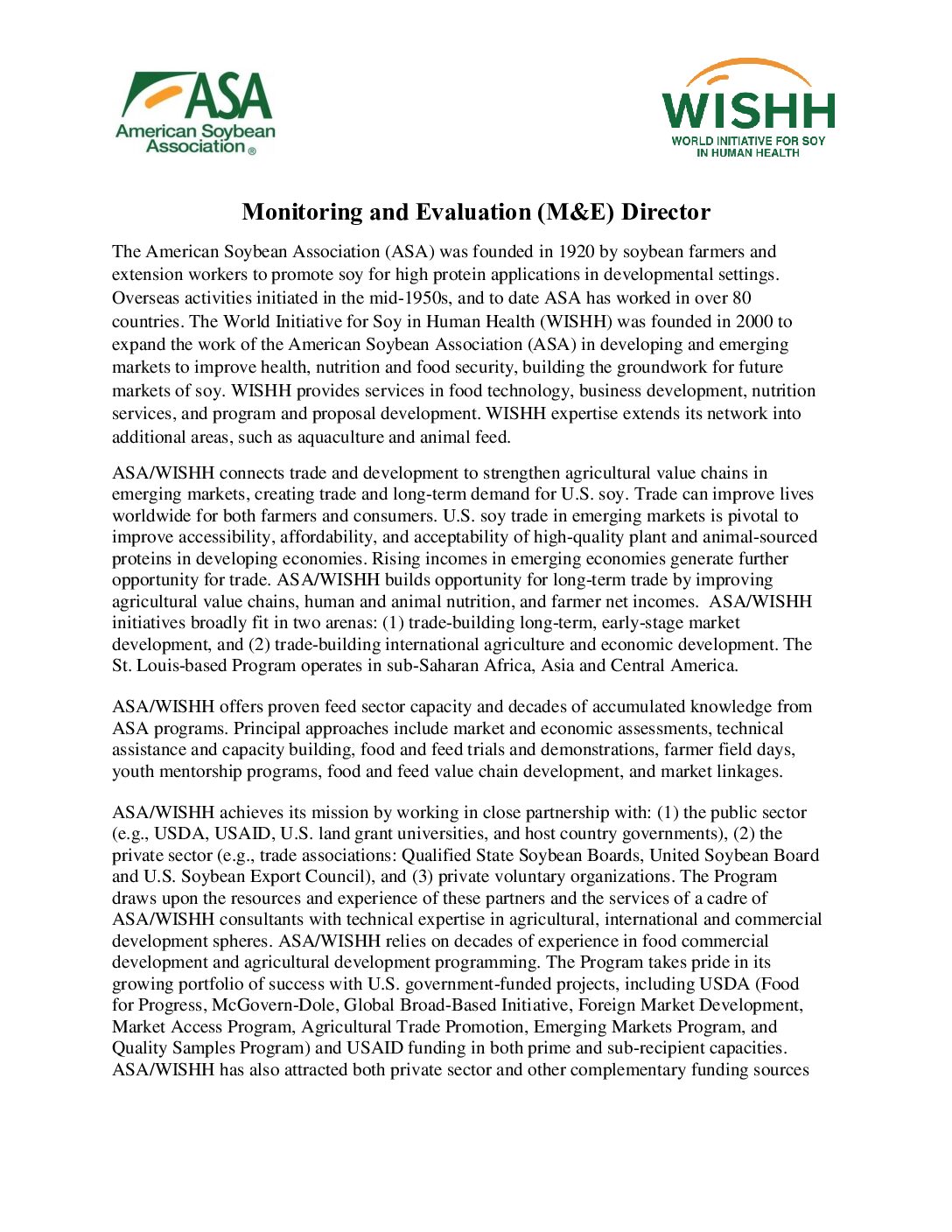 ASA
American Soybean Association®

WISHH
WORLD INITIATIVE FOR SOY IN HUMAN HEALTH

Monitoring and Evaluation (M&E) Director

The American Soybean Association (ASA) was founded in 1920 by soybean farmers and extension workers to promote soy for high protein applications in developmental settings. Overseas activities initiated in the mid-1950s, and to date ASA has worked in over 80 countries. The World Initiative for Soy in Human Health (WISHH) was founded in 2000 to expand the work of the American Soybean Association (ASA) in developing and emerging markets to improve health, nutrition and food security, building the groundwork for future markets of soy. WISHH provides services in food technology, business development, nutrition services, and program and proposal development. WISHH expertise extends its network into additional areas, such as aquaculture and animal feed.

ASA/WISHH connects trade and development to strengthen agricultural value chains in emerging markets, creating trade and long-term demand for U.S. soy. Trade can improve lives worldwide for both farmers and consumers. U.S. soy trade in emerging markets is pivotal to improve accessibility, affordability, and acceptability of high-quality plant and animal-sourced proteins in developing economies. Rising incomes in emerging economies generate further opportunity for trade. ASA/WISHH builds opportunity for long-term trade by improving agricultural value chains, human and animal nutrition, and farmer net incomes. ASA/WISHH initiatives broadly fit in two arenas: (1) trade-building long-term, early-stage market development, and (2) trade-building international agriculture and economic development. The St. Louis-based Program operates in sub-Saharan Africa, Asia and Central America.

ASA/WISHH offers proven feed sector capacity and decades of accumulated knowledge from ASA programs. Principal approaches include market and economic assessments, technical assistance and capacity building, food and feed trials and demonstrations, farmer field days, youth mentorship programs, food and feed value chain development, and market linkages.

ASA/WISHH achieves its mission by working in close partnership with: (1) the public sector (e.g., USDA, USAID, U.S. land grant universities, and host country governments), (2) the private sector (e.g., trade associations: Qualified State Soybean Boards, United Soybean Board and U.S. Soybean Export Council), and (3) private voluntary organizations. The Program draws upon the resources and experience of these partners and the services of a cadre of ASA/WISHH consultants with technical expertise in agricultural, international and commercial development spheres. ASA/WISHH relies on decades of experience in food commercial development and agricultural development programming. The Program takes pride in its growing portfolio of success with U.S. government-funded projects, including USDA (Food for Progress, McGovern-Dole, Global Broad-Based Initiative, Foreign Market Development, Market Access Program, Agricultural Trade Promotion, Emerging Markets Program, and Quality Samples Program) and USAID funding in both prime and sub-recipient capacities. ASA/WISHH has also attracted both private sector and other complementary funding sources